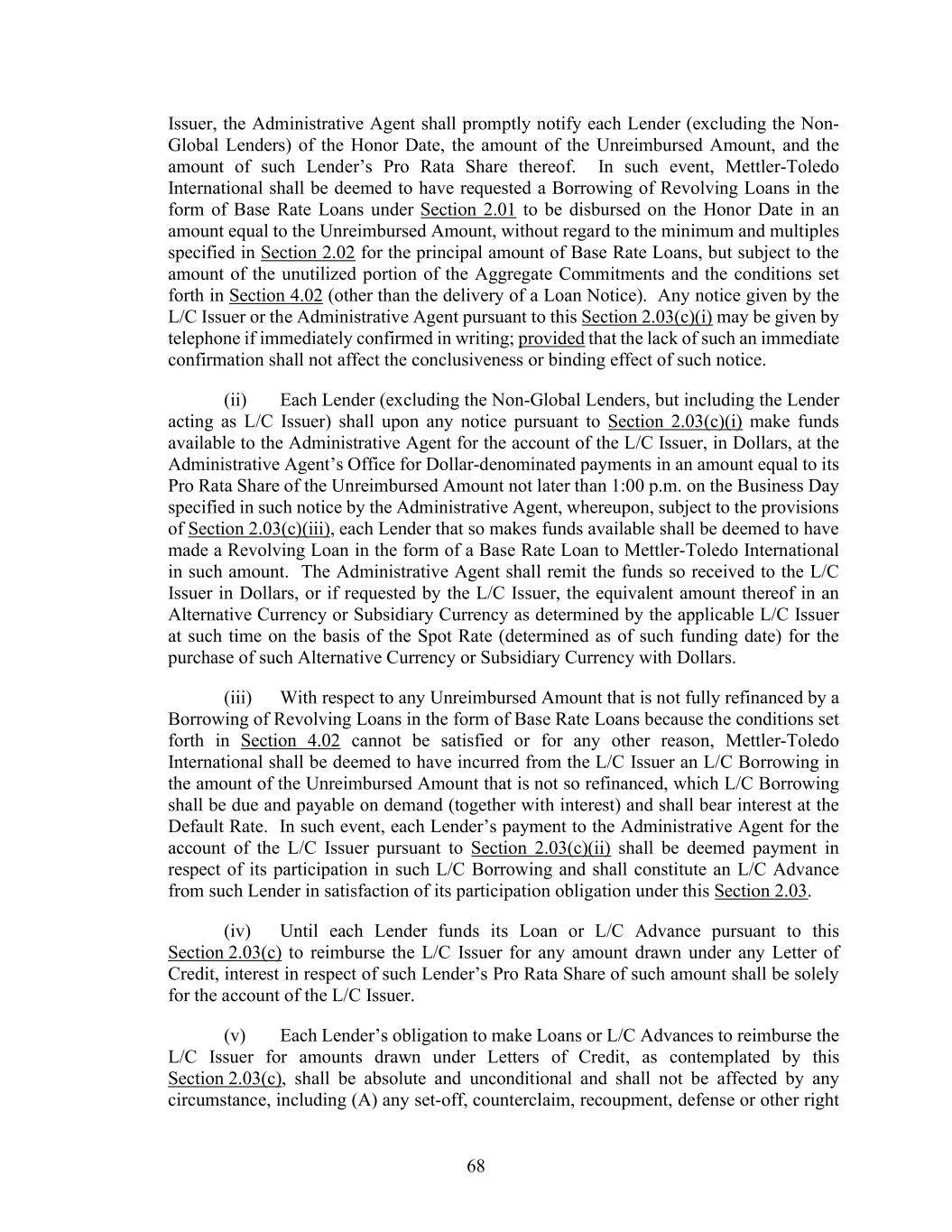 Issuer, the Administrative Agent shall promptly notify each Lender (excluding the Non-Global Lenders) of the Honor Date, the amount of the Unreimbursed Amount, and the amount of such Lender's Pro Rata Share thereof. In such event, Mettler-Toledo International shall be deemed to have requested a Borrowing of Revolving Loans in the form of Base Rate Loans under Section 2.01 to be disbursed on the Honor Date in an amount equal to the Unreimbursed Amount, without regard to the minimum and multiples specified in Section 2.02 for the principal amount of Base Rate Loans, but subject to the amount of the unutilized portion of the Aggregate Commitments and the conditions set forth in Section 4.02 (other than the delivery of a Loan Notice). Any notice given by the L/C Issuer or the Administrative Agent pursuant to this Section 2.03(c)(i) may be given by telephone if immediately confirmed in writing; provided that the lack of such an immediate confirmation shall not affect the conclusiveness or binding effect of such notice.

(ii) Each Lender (excluding the Non-Global Lenders, but including the Lender acting as L/C Issuer) shall upon any notice pursuant to Section 2.03(c)(i) make funds available to the Administrative Agent for the account of the L/C Issuer, in Dollars, at the Administrative Agent's Office for Dollar-denominated payments in an amount equal to its Pro Rata Share of the Unreimbursed Amount not later than 1:00 p.m. on the Business Day specified in such notice by the Administrative Agent, whereupon, subject to the provisions of Section 2.03(c)(iii), each Lender that so makes funds available shall be deemed to have made a Revolving Loan in the form of a Base Rate Loan to Mettler-Toledo International in such amount. The Administrative Agent shall remit the funds so received to the L/C Issuer in Dollars, or if requested by the L/C Issuer, the equivalent amount thereof in an Alternative Currency or Subsidiary Currency as determined by the applicable L/C Issuer at such time on the basis of the Spot Rate (determined as of such funding date) for the purchase of such Alternative Currency or Subsidiary Currency with Dollars.

(iii) With respect to any Unreimbursed Amount that is not fully refinanced by a Borrowing of Revolving Loans in the form of Base Rate Loans because the conditions set forth in Section 4.02 cannot be satisfied or for any other reason, Mettler-Toledo International shall be deemed to have incurred from the L/C Issuer an L/C Borrowing in the amount of the Unreimbursed Amount that is not so refinanced, which L/C Borrowing shall be due and payable on demand (together with interest) and shall bear interest at the Default Rate. In such event, each Lender's payment to the Administrative Agent for the account of the L/C Issuer pursuant to Section 2.03(c)(ii) shall be deemed payment in respect of its participation in such L/C Borrowing and shall constitute an L/C Advance from such Lender in satisfaction of its participation obligation under this Section 2.03.

(iv) Until each Lender funds its Loan or L/C Advance pursuant to this Section 2.03(c) to reimburse the L/C Issuer for any amount drawn under any Letter of Credit, interest in respect of such Lender's Pro Rata Share of such amount shall be solely for the account of the L/C Issuer.

(v) Each Lender's obligation to make Loans or L/C Advances to reimburse the L/C Issuer for amounts drawn under Letters of Credit, as contemplated by this Section 2.03(c), shall be absolute and unconditional and shall not be affected by any circumstance, including (A) any set-off, counterclaim, recoupment, defense or other right

68